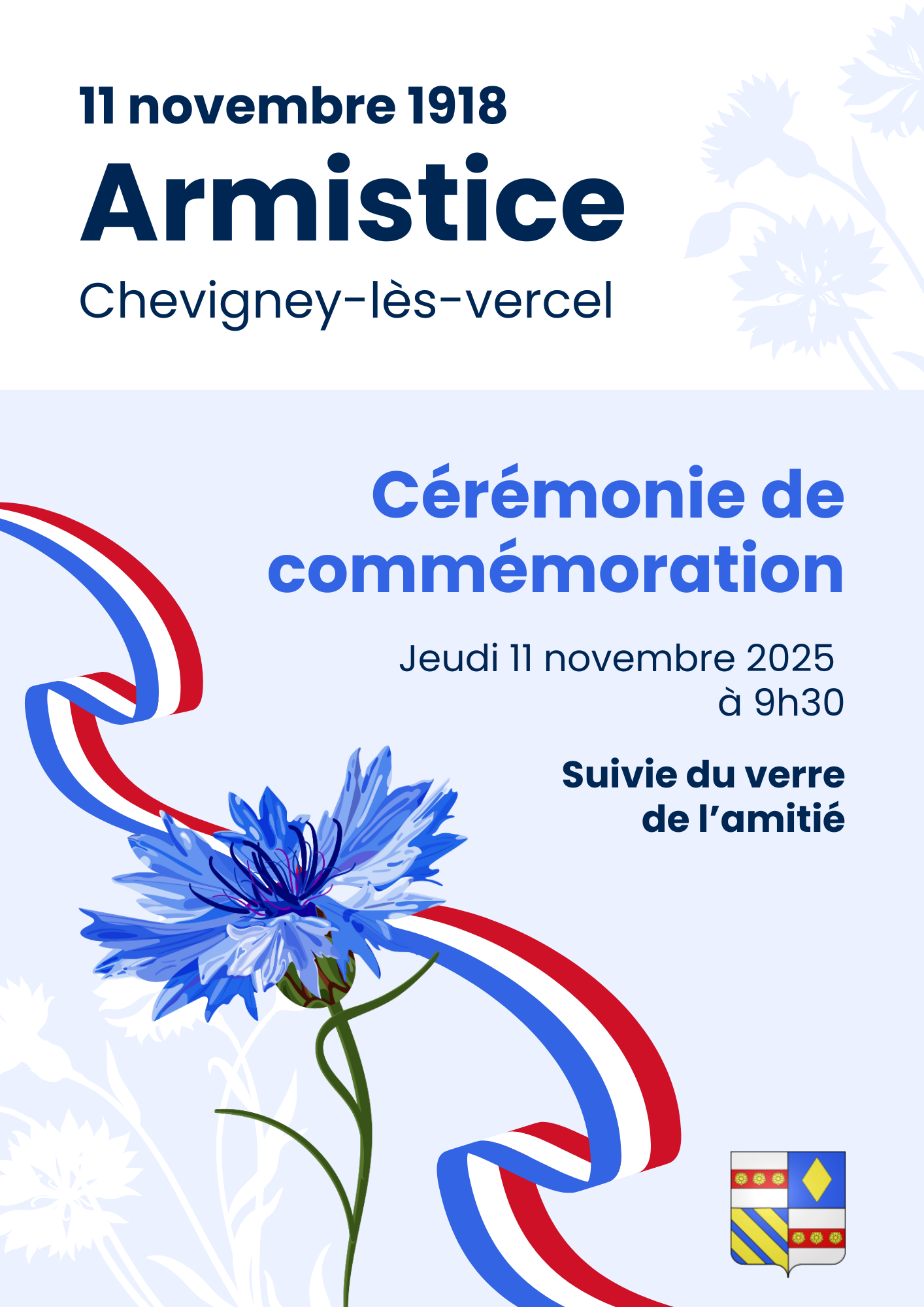 11 novembre 1918
Armistice
Chevigney-lès-vercel

Cérémonie de commémoration

Jeudi 11 novembre 2025
à 9h30

Suivie du verre de l'amitié